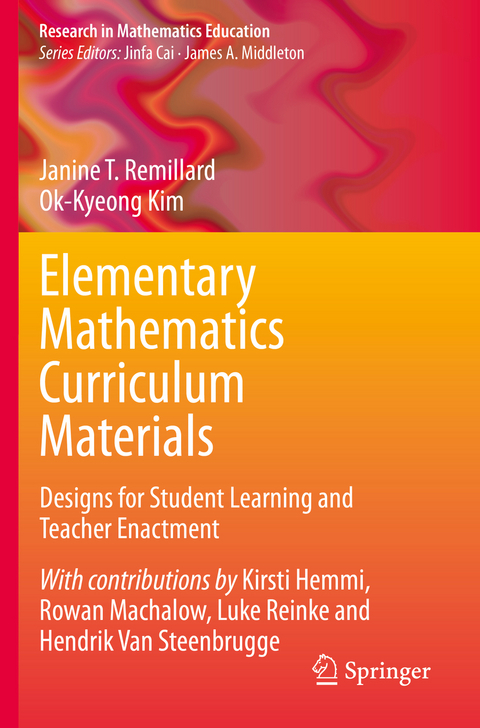 Research in Mathematics Education
Series Editors: Jinfa Cai · James A. Middleton

Janine T. Remillard
Ok-Kyeong Kim

Elementary Mathematics Curriculum Materials

Designs for Student Learning and Teacher Enactment

With contributions by Kirsti Hemmi, Rowan Machalow, Luke Reinke and Hendrik Van Steenbrugge

Springer